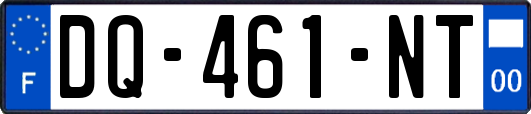 F
DQ-461-NT
00